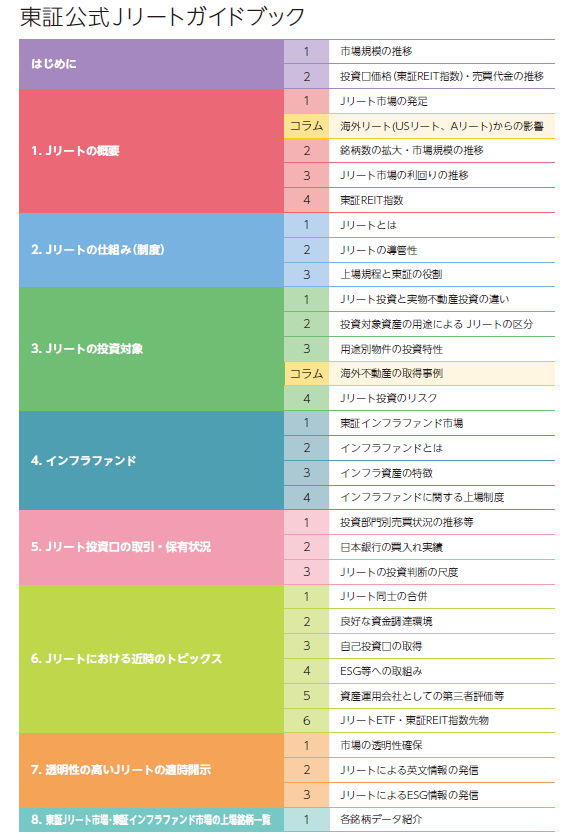 東証公式Jリートガイドブック

はじめに
1 市場規模の推移
2 投資口価格(東証REIT指数)・売買代金の推移

1. Jリートの概要
1 Jリート市場の発足
コラム 海外リート(USリート、Aリート)からの影響
2 銘柄数の拡大・市場規模の推移
3 Jリート市場の利回りの推移
4 東証REIT指数

2. Jリートの仕組み(制度)
1 Jリートとは
2 Jリートの導管性
3 上場規程と東証の役割

3. Jリートの投資対象
1 Jリート投資と実物不動産投資の違い
2 投資対象資産の用途によるJリートの区分
3 用途別物件の投資特性
コラム 海外不動産の取得事例
4 Jリート投資のリスク

4. インフラファンド
1 東証インフラファンド市場
2 インフラファンドとは
3 インフラ資産の特徴
4 インフラファンドに関する上場制度

5. Jリート投資口の取引・保有状況
1 投資部門別売買状況の推移等
2 日本銀行の買入れ実績
3 Jリートの投資判断の尺度

6. Jリートにおける近時のトピックス
1 Jリート同士の合併
2 良好な資金調達環境
3 自己投資口の取得
4 ESG等への取組み
5 資産運用会社としての第三者評価等
6 JリートETF・東証REIT指数先物

7. 透明性の高いJリートの適時開示
1 市場の透明性確保
2 Jリートによる英文情報の発信
3 JリートによるESG情報の発信

8. 東証Jリート市場・東証インフラファンド市場の上場銘柄一覧
1 各銘柄データ紹介